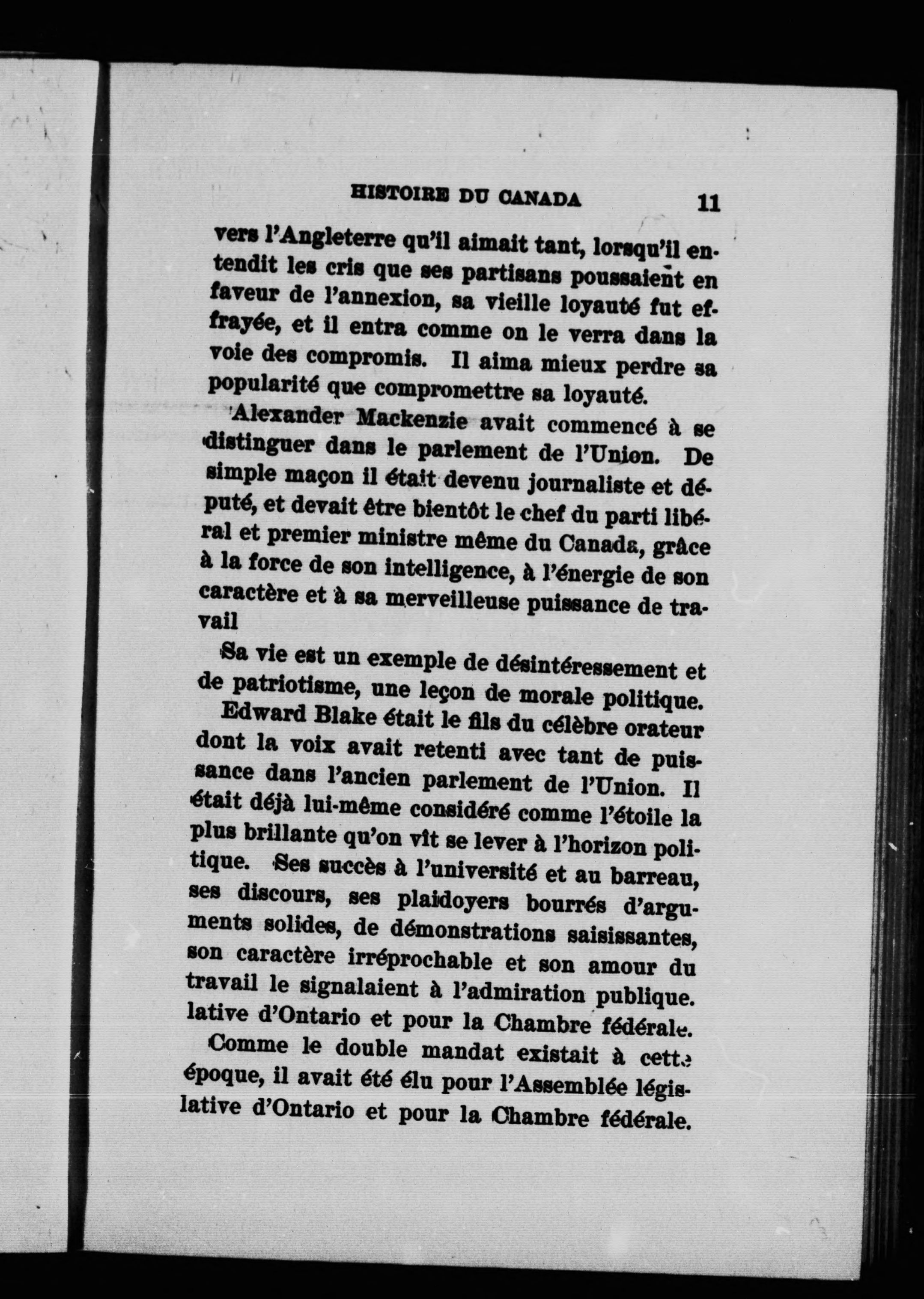 HISTOIRE DU CANADA 11

vers l'Angleterre qu'il aimait tant, lorsqu'il entendit les cris que ses partisans poussaient en faveur de l'annexion, sa vieille loyauté fut effrayée, et il entra comme on le verra dans la voie des compromis. Il aima mieux perdre sa popularité que compromettre sa loyauté.

Alexander Mackenzie avait commencé à se distinguer dans le parlement de l'Union. De simple maçon il était devenu journaliste et député, et devait être bientôt le chef du parti libéral et premier ministre même du Canada, grâce à la force de son intelligence, à l'énergie de son caractère et à sa merveilleuse puissance de travail

Sa vie est un exemple de désintéressement et de patriotisme, une leçon de morale politique.

Edward Blake était le fils du célèbre orateur dont la voix avait retenti avec tant de puissance dans l'ancien parlement de l'Union. Il était déjà lui-même considéré comme l'étoile la plus brillante qu'on vît se lever à l'horizon politique. Ses succès à l'université et au barreau, ses discours, ses plaidoyers bourrés d'arguments solides, de démonstrations saisissantes, son caractère irréprochable et son amour du travail le signalaient à l'admiration publique. lative d'Ontario et pour la Chambre fédérale.

Comme le double mandat existait à cette époque, il avait été élu pour l'Assemblée législative d'Ontario et pour la Chambre fédérale.